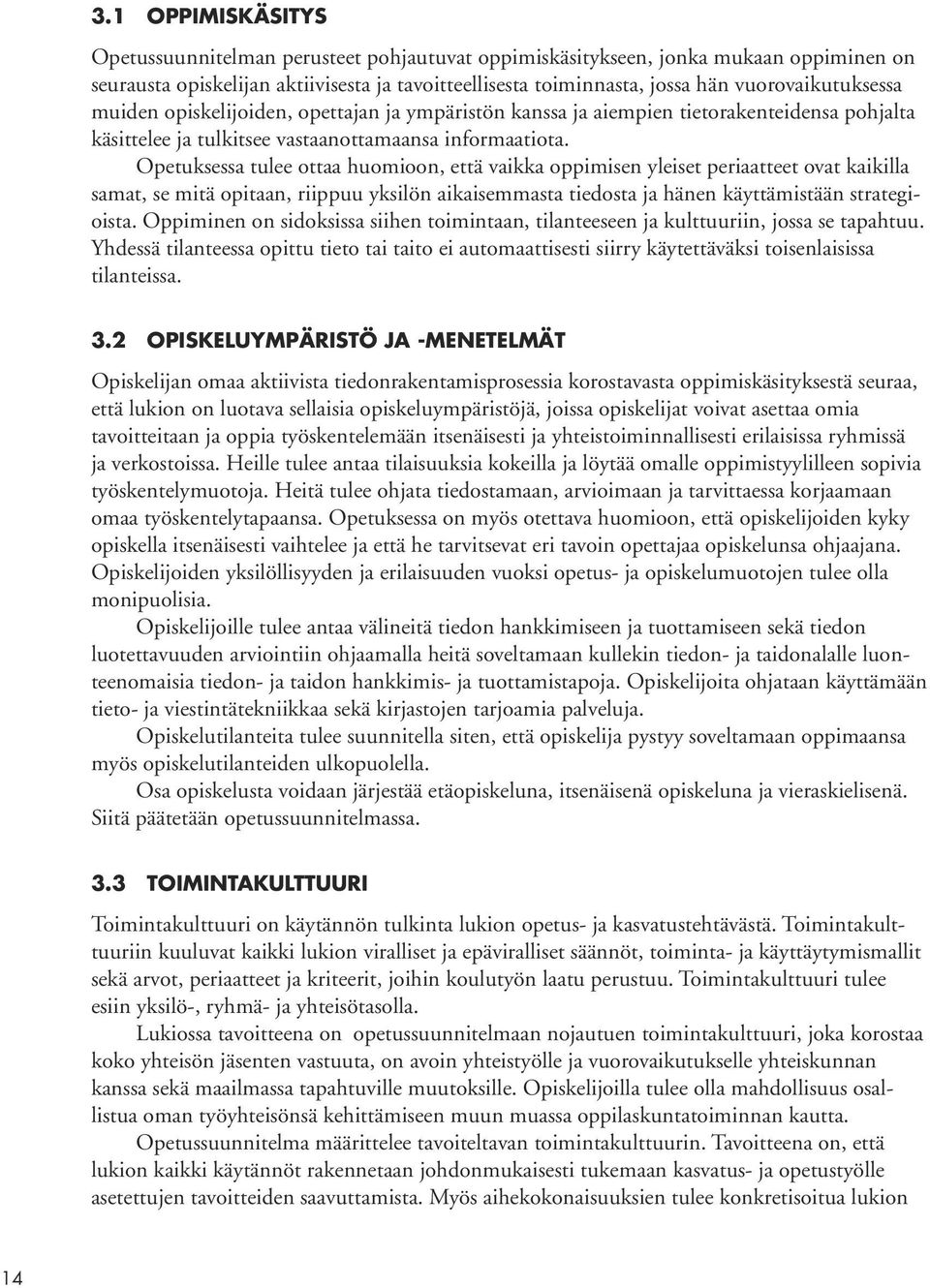 3.1 OPPIMISKÄSITYS

Opetussuunnitelman perusteet pohjautuvat oppimiskäsitykseen, jonka mukaan oppiminen on seurausta opiskelijan aktiivisesta ja tavoitteellisesta toiminnasta, jossa hän vuorovaikutuksessa muiden opiskelijoiden, opettajan ja ympäristön kanssa ja aiempien tietorakenteidensa pohjalta käsittelee ja tulkitsee vastaanottamaansa informaatiota.

Opetuksessa tulee ottaa huomioon, että vaikka oppimisen yleiset periaatteet ovat kaikilla samat, se mitä opitaan, riippuu yksilön aikaisemmasta tiedosta ja hänen käyttämistään strategioista. Oppiminen on sidoksissa siihen toimintaan, tilanteeseen ja kulttuuriin, jossa se tapahtuu. Yhdessä tilanteessa opittu tieto tai taito ei automaattisesti siirry käytettäväksi toisenlaisissa tilanteissa.

3.2 OPISKELUYMPÄRISTÖ JA -MENETELMÄT

Opiskelijan omaa aktiivista tiedonrakentamisprosessia korostavasta oppimiskäsityksestä seuraa, että lukion on luotava sellaisia opiskeluympäristöjä, joissa opiskelijat voivat asettaa omia tavoitteitaan ja oppia työskentelemään itsenäisesti ja yhteistoiminnallisesti erilaisissa ryhmissä ja verkostoissa. Heille tulee antaa tilaisuuksia kokeilla ja löytää omalle oppimistyylilleen sopivia työskentelymuotoja. Heitä tulee ohjata tiedostamaan, arvioimaan ja tarvittaessa korjaamaan omaa työskentelytapaansa. Opetuksessa on myös otettava huomioon, että opiskelijoiden kyky opiskella itsenäisesti vaihtelee ja että he tarvitsevat eri tavoin opettajaa opiskelunsa ohjaajana. Opiskelijoiden yksilöllisyyden ja erilaisuuden vuoksi opetus- ja opiskelumuotojen tulee olla monipuolisia.

Opiskelijoille tulee antaa välineitä tiedon hankkimiseen ja tuottamiseen sekä tiedon luotettavuuden arviointiin ohjaamalla heitä soveltamaan kullekin tiedon- ja taidonalalle luonteenomaisia tiedon- ja taidon hankkimis- ja tuottamistapoja. Opiskelijoita ohjataan käyttämään tieto- ja viestintätekniikkaa sekä kirjastojen tarjoamia palveluja.

Opiskelutilanteita tulee suunnitella siten, että opiskelija pystyy soveltamaan oppimaansa myös opiskelutilanteiden ulkopuolella.

Osa opiskelusta voidaan järjestää etäopiskeluna, itsenäisenä opiskeluna ja vieraskielisenä. Siitä päätetään opetussuunnitelmassa.

3.3 TOIMINTAKULTTUURI

Toimintakulttuuri on käytännön tulkinta lukion opetus- ja kasvatustehtävästä. Toimintakulttuuriin kuuluvat kaikki lukion viralliset ja epäviralliset säännöt, toiminta- ja käyttäytymismallit sekä arvot, periaatteet ja kriteerit, joihin koulutyön laatu perustuu. Toimintakulttuuri tulee esiin yksilö-, ryhmä- ja yhteisötasolla.

Lukiossa tavoitteena on opetussuunnitelmaan nojautuen toimintakulttuuri, joka korostaa koko yhteisön jäsenten vastuuta, on avoin yhteistyölle ja vuorovaikutukselle yhteiskunnan kanssa sekä maailmassa tapahtuville muutoksille. Opiskelijoilla tulee olla mahdollisuus osallistua oman työyhteisönsä kehittämiseen muun muassa oppilaskuntatoiminnan kautta.

Opetussuunnitelma määrittelee tavoiteltavan toimintakulttuurin. Tavoitteena on, että lukion kaikki käytännöt rakennetaan johdonmukaisesti tukemaan kasvatus- ja opetustyölle asetettujen tavoitteiden saavuttamista. Myös aihekokonaisuuksien tulee konkretisoitua lukion

14